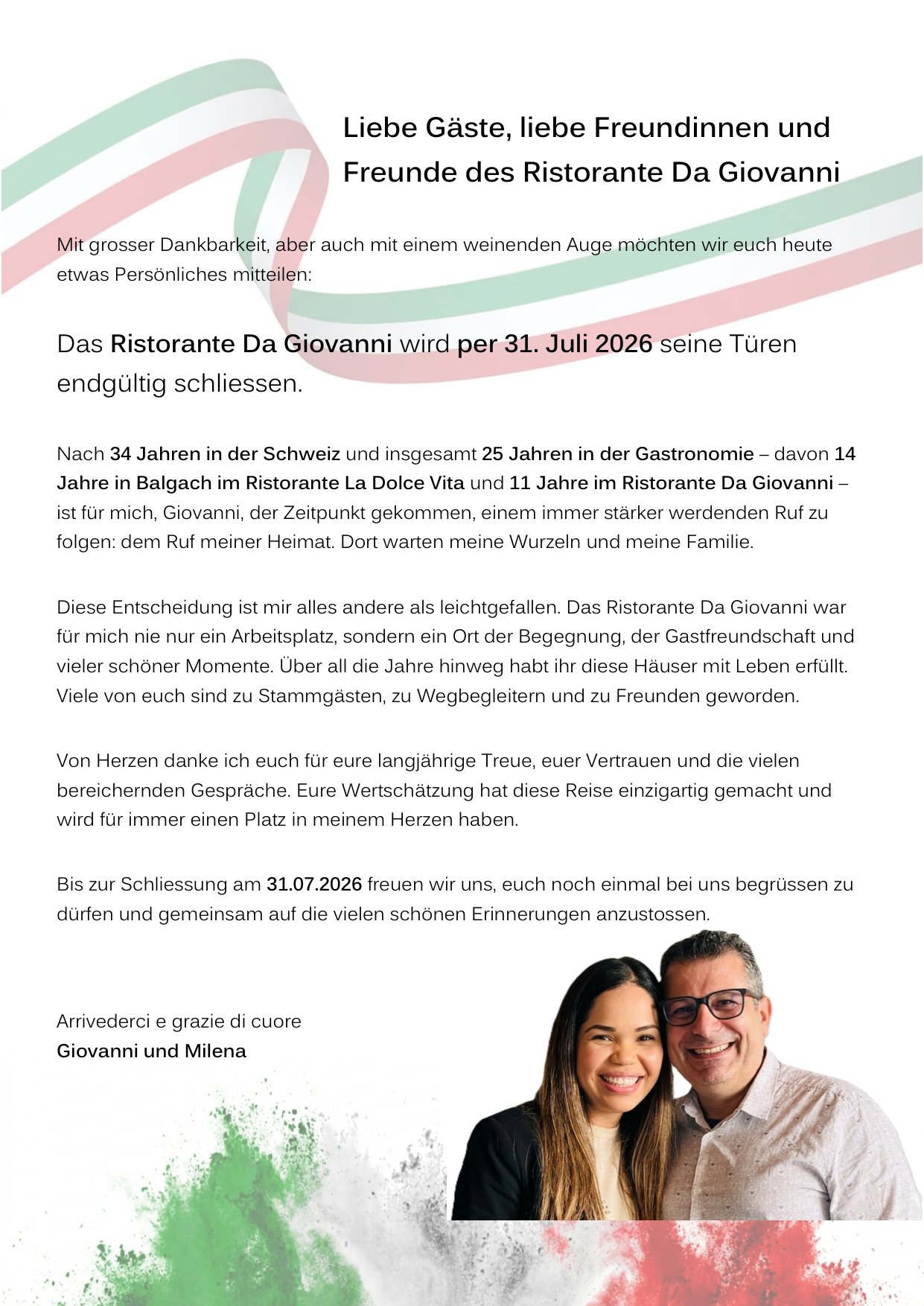 Liebe Gäste, liebe Freundinnen und Freunde des Ristorante Da Giovanni

Mit grosser Dankbarkeit, aber auch mit einem weinenden Auge möchten wir euch heute etwas Persönliches mitteilen:

Das Ristorante Da Giovanni wird per 31. Juli 2026 seine Türen endgültig schliessen.

Nach 34 Jahren in der Schweiz und insgesamt 25 Jahren in der Gastronomie – davon 14 Jahre in Balgach im Ristorante La Dolce Vita und 11 Jahre im Ristorante Da Giovanni – ist für mich, Giovanni, der Zeitpunkt gekommen, einem immer stärker werdenden Ruf zu folgen: dem Ruf meiner Heimat. Dort warten meine Wurzeln und meine Familie.

Diese Entscheidung ist mir alles andere als leichtgefallen. Das Ristorante Da Giovanni war für mich nie nur ein Arbeitsplatz, sondern ein Ort der Begegnung, der Gastfreundschaft und vieler schöner Momente. Über all die Jahre hinweg habt ihr diese Häuser mit Leben erfüllt. Viele von euch sind zu Stammgästen, zu Wegbegleitern und zu Freunden geworden.

Von Herzen danke ich euch für eure langjährige Treue, euer Vertrauen und die vielen bereichernden Gespräche. Eure Wertschätzung hat diese Reise einzigartig gemacht und wird für immer einen Platz in meinem Herzen haben.

Bis zur Schliessung am 31.07.2026 freuen wir uns, euch noch einmal bei uns begrüssen zu dürfen und gemeinsam auf die vielen schönen Erinnerungen anzustossen.

Arrivederci e grazie di cuore
Giovanni und Milena